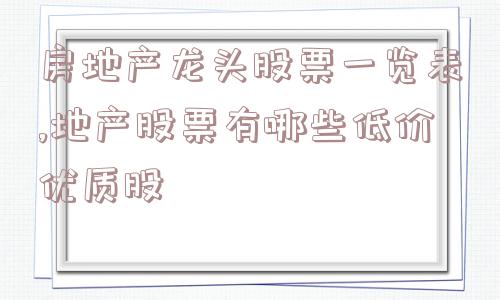 房地产龙头股票一览表,地产股票有哪些低价优质股